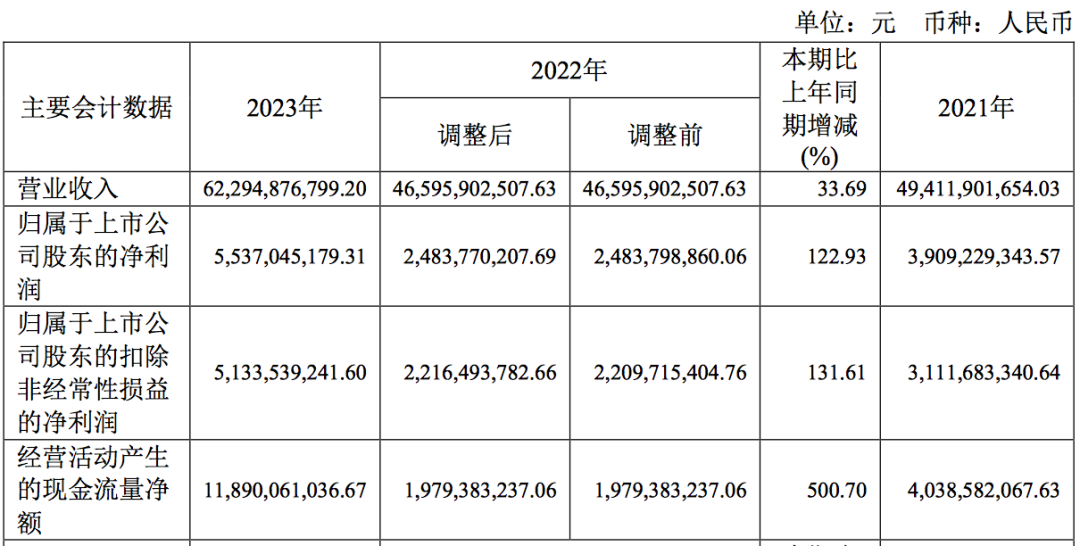 单位：元 币种：人民币

| 主要会计数据 | 2023年 | 2022年 调整后 | 2022年 调整前 | 本期比上年同期增减(%) | 2021年 |
|---|---|---|---|---|---|
| 营业收入 | 62,294,876,799.20 | 46,595,902,507.63 | 46,595,902,507.63 | 33.69 | 49,411,901,654.03 |
| 归属于上市公司股东的净利润 | 5,537,045,179.31 | 2,483,770,207.69 | 2,483,798,860.06 | 122.93 | 3,909,229,343.57 |
| 归属于上市公司股东的扣除非经常性损益的净利润 | 5,133,539,241.60 | 2,216,493,782.66 | 2,209,715,404.76 | 131.61 | 3,111,683,340.64 |
| 经营活动产生的现金流量净额 | 11,890,061,036.67 | 1,979,383,237.06 | 1,979,383,237.06 | 500.70 | 4,038,582,067.63 |